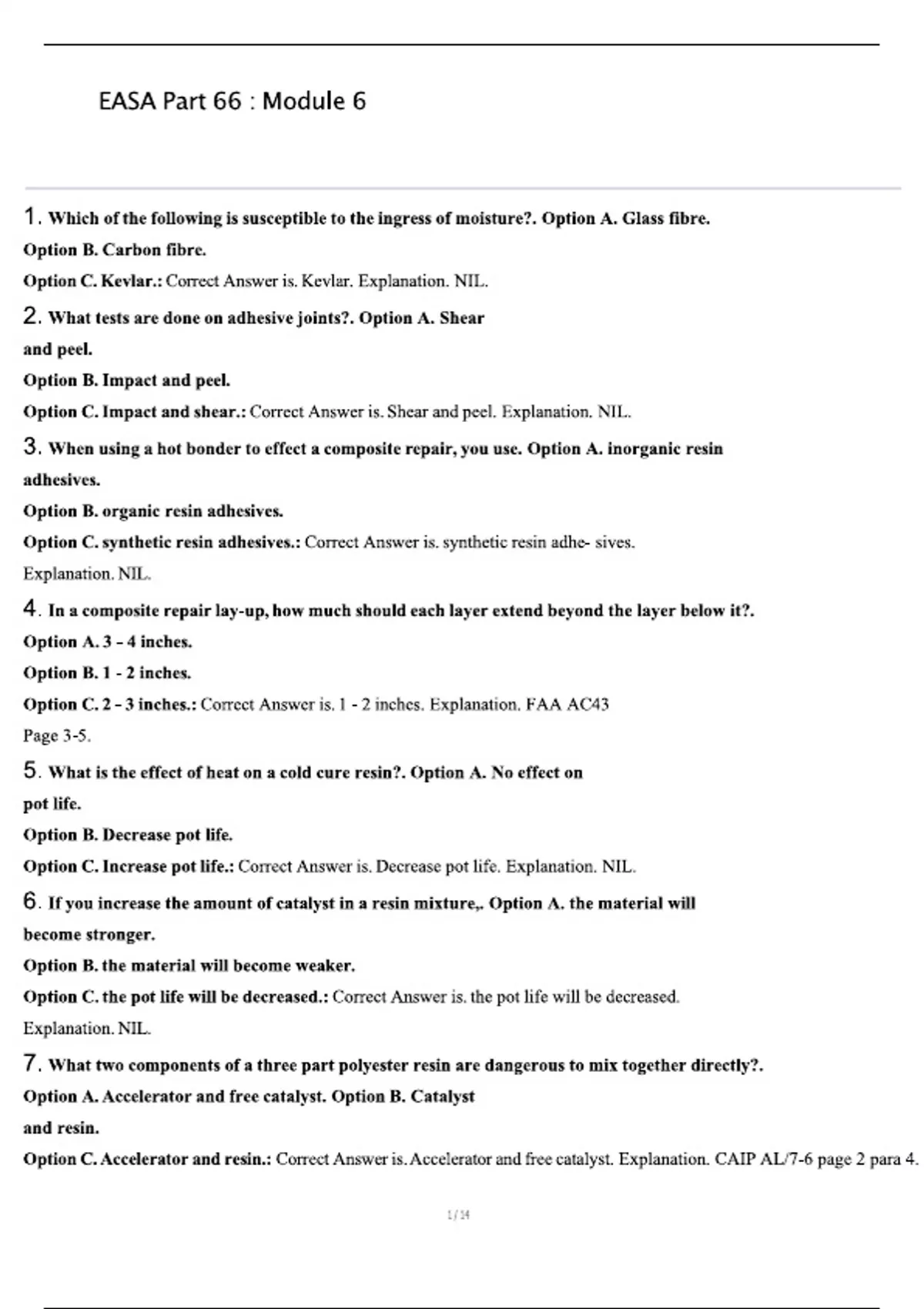 EASA Part 66 : Module 6

1. Which of the following is susceptible to the ingress of moisture?. Option A. Glass fibre.

Option B. Carbon fibre.

Option C. Kevlar.: Correct Answer is. Kevlar. Explanation. NIL.

2. What tests are done on adhesive joints?. Option A. Shear and peel.

Option B. Impact and peel.

Option C. Impact and shear.: Correct Answer is. Shear and peel. Explanation. NIL.

3. When using a hot bonder to effect a composite repair, you use. Option A. inorganic resin adhesives.

Option B. organic resin adhesives.

Option C. synthetic resin adhesives.: Correct Answer is. synthetic resin adhe- sives. Explanation. NIL.

4. In a composite repair lay-up, how much should each layer extend beyond the layer below it?.

Option A. 3 - 4 inches.

Option B. 1 - 2 inches.

Option C. 2 - 3 inches.: Correct Answer is. 1 - 2 inches. Explanation. FAA AC43 Page 3-5.

5. What is the effect of heat on a cold cure resin?. Option A. No effect on pot life.

Option B. Decrease pot life.

Option C. Increase pot life.: Correct Answer is. Decrease pot life. Explanation. NIL.

6. If you increase the amount of catalyst in a resin mixture,. Option A. the material will become stronger.

Option B. the material will become weaker.

Option C. the pot life will be decreased.: Correct Answer is. the pot life will be decreased. Explanation. NIL.

7. What two components of a three part polyester resin are dangerous to mix together directly?.

Option A. Accelerator and free catalyst. Option B. Catalyst and resin.

Option C. Accelerator and resin.: Correct Answer is. Accelerator and free catalyst. Explanation. CAIP AL/7-6 page 2 para 4.

1 / 14